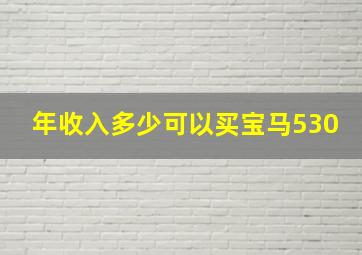 年收入多少可以买宝马530